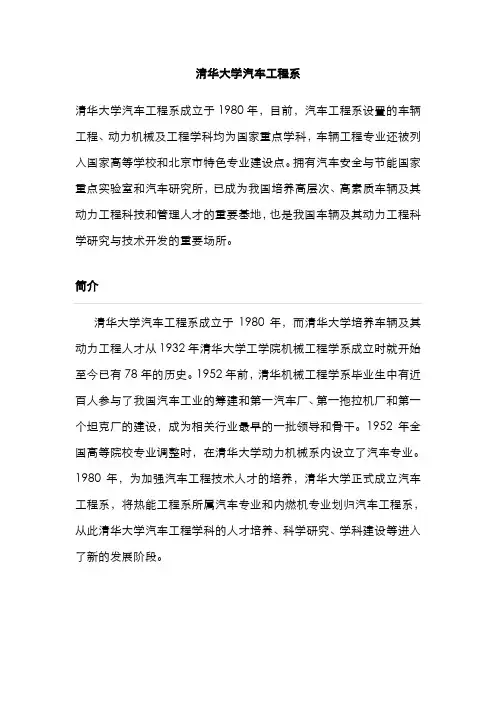 清华大学汽车工程系

清华大学汽车工程系成立于 1980 年，目前，汽车工程系设置的车辆工程、动力机械及工程学科均为国家重点学科，车辆工程专业还被列入国家高等学校和北京市特色专业建设点。拥有汽车安全与节能国家重点实验室和汽车研究所，已成为我国培养高层次、高素质车辆及其动力工程科技和管理人才的重要基地，也是我国车辆及其动力工程科学研究与技术开发的重要场所。

简介

清华大学汽车工程系成立于 1980 年，而清华大学培养车辆及其动力工程人才从 1932 年清华大学工学院机械工程学系成立时就开始至今已有 78 年的历史。1952 年前，清华机械工程学系毕业生中有近百人参与了我国汽车工业的筹建和第一汽车厂、第一拖拉机厂和第一个坦克厂的建设，成为相关行业最早的一批领导和骨干。1952 年全国高等院校专业调整时，在清华大学动力机械系内设立了汽车专业。1980 年，为加强汽车工程技术人才的培养，清华大学正式成立汽车工程系，将热能工程系所属汽车专业和内燃机专业划归汽车工程系，从此清华大学汽车工程学科的人才培养、科学研究、学科建设等进入了新的发展阶段。